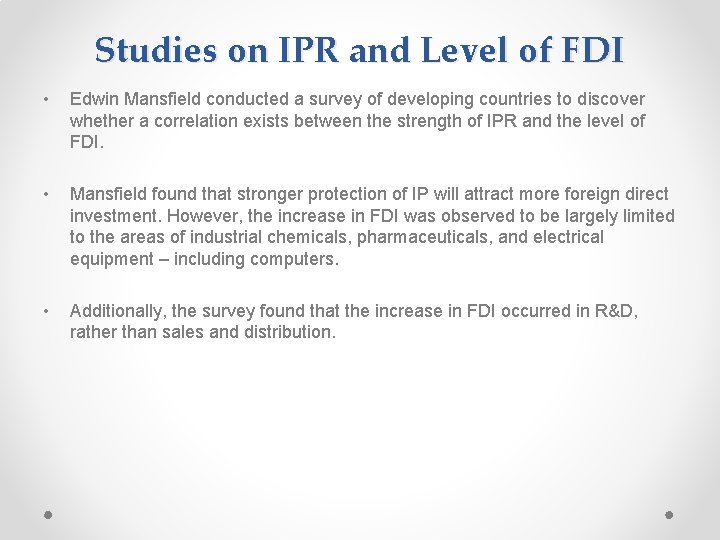 Studies on IPR and Level of FDI

• Edwin Mansfield conducted a survey of developing countries to discover whether a correlation exists between the strength of IPR and the level of FDI.

• Mansfield found that stronger protection of IP will attract more foreign direct investment. However, the increase in FDI was observed to be largely limited to the areas of industrial chemicals, pharmaceuticals, and electrical equipment – including computers.

• Additionally, the survey found that the increase in FDI occurred in R&D, rather than sales and distribution.